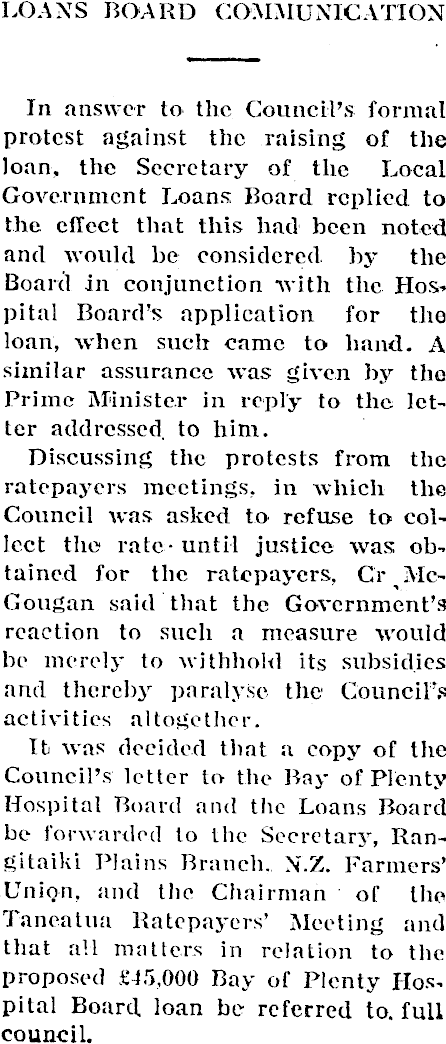 LOANS BOARD COMMUNICATION

In answer to the Council's formal protest against the raising of the loan, the Secretary of the Local Government Loans Board replied to the effect that this had been noted and would be considered by the Board in conjunction with the Hospital Board's application for the loan, when such came to hand. A similar assurance was given by the Prime Minister in reply to the letter addressed to him.

Discussing the protests from the ratepayers meetings, in which the Council was asked to refuse to collect the rate until justice was obtained for the ratepayers, Cr McGougan said that the Government's reaction to such a measure would be merely to withhold its subsidies and thereby paralyse the Council's activities altogether.

It was decided that a copy of the Council's letter to the Bay of Plenty Hospital Board and the Loans Board be forwarded to the Secretary, Rangitaiki Plains Branch, N.Z. Farmers' Union, and the Chairman of the Taneatua Ratepayers' Meeting and that all matters in relation to the proposed £45,000 Bay of Plenty Hospital Board loan be referred to full council.